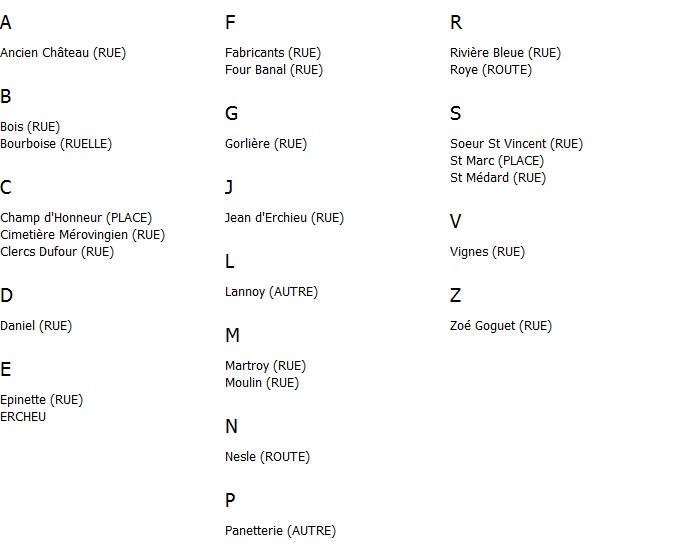 A

Ancien Château (RUE)

B

Bois (RUE)
Bourboise (RUELLE)

C

Champ d'Honneur (PLACE)
Cimetière Mérovingien (RUE)
Clercs Dufour (RUE)

D

Daniel (RUE)

E

Epinette (RUE)
ERCHEU

F

Fabricants (RUE)
Four Banal (RUE)

G

Gorlière (RUE)

J

Jean d'Erchieu (RUE)

L

Lannoy (AUTRE)

M

Martroy (RUE)
Moulin (RUE)

N

Nesle (ROUTE)

P

Panetterie (AUTRE)

R

Rivière Bleue (RUE)
Roye (ROUTE)

S

Soeur St Vincent (RUE)
St Marc (PLACE)
St Médard (RUE)

V

Vignes (RUE)

Z

Zoé Goguet (RUE)